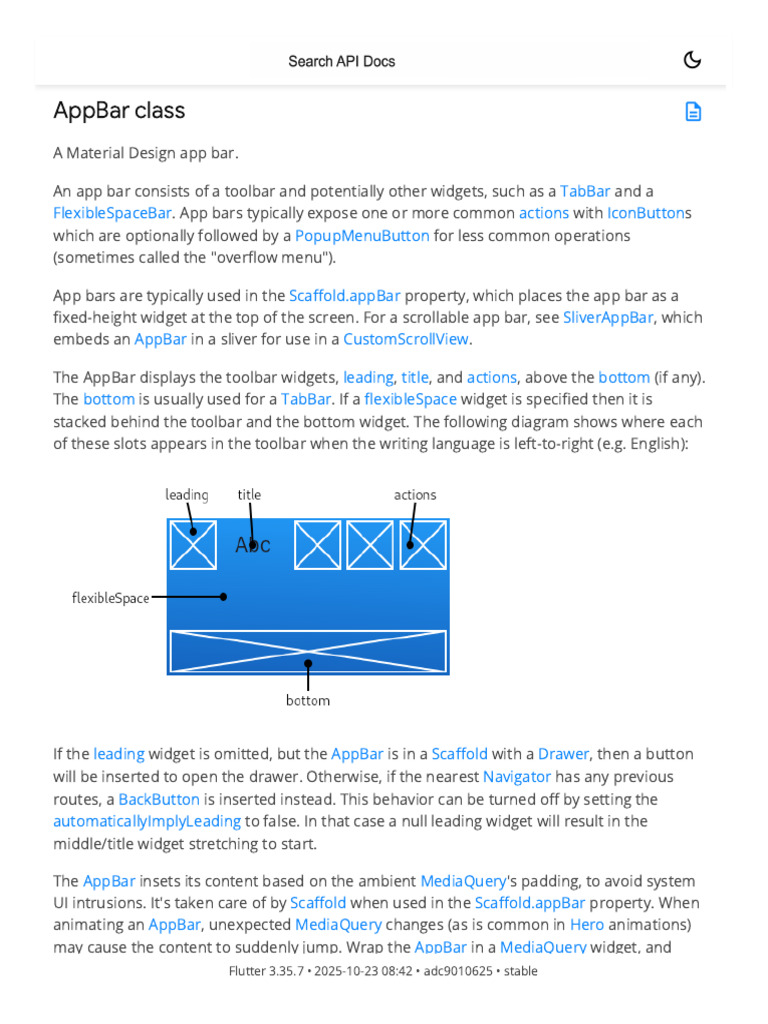 Search API Docs

AppBar class

A Material Design app bar.

An app bar consists of a toolbar and potentially other widgets, such as a TabBar and a FlexibleSpaceBar. App bars typically expose one or more common actions with IconButtons which are optionally followed by a PopupMenuButton for less common operations (sometimes called the "overflow menu").

App bars are typically used in the Scaffold.appBar property, which places the app bar as a fixed-height widget at the top of the screen. For a scrollable app bar, see SliverAppBar, which embeds an AppBar in a sliver for use in a CustomScrollView.

The AppBar displays the toolbar widgets, leading, title, and actions, above the bottom (if any). The bottom is usually used for a TabBar. If a flexibleSpace widget is specified then it is stacked behind the toolbar and the bottom widget. The following diagram shows where each of these slots appears in the toolbar when the writing language is left-to-right (e.g. English):

leading
title
actions
Abc
flexibleSpace
bottom

If the leading widget is omitted, but the AppBar is in a Scaffold with a Drawer, then a button will be inserted to open the drawer. Otherwise, if the nearest Navigator has any previous routes, a BackButton is inserted instead. This behavior can be turned off by setting the automaticallyImplyLeading to false. In that case a null leading widget will result in the middle/title widget stretching to start.

The AppBar insets its content based on the ambient MediaQuery's padding, to avoid system UI intrusions. It's taken care of by Scaffold when used in the Scaffold.appBar property. When animating an AppBar, unexpected MediaQuery changes (as is common in Hero animations) may cause the content to suddenly jump. Wrap the AppBar in a MediaQuery widget, and

Flutter 3.35.7 • 2025-10-23 08:42 • adc9010625 • stable